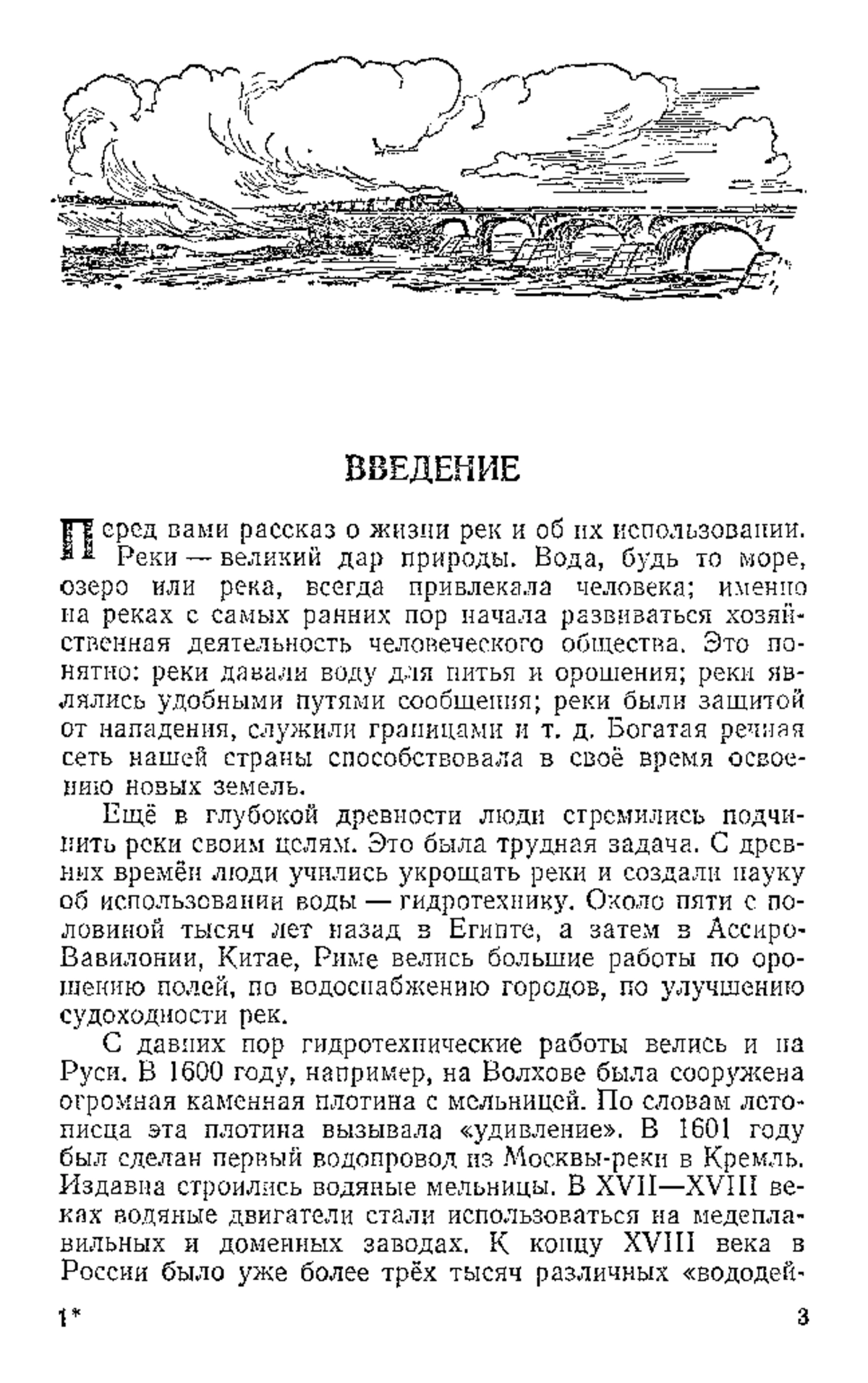 ВВЕДЕНИЕ

Перед вами рассказ о жизни рек и об их использовании. Реки — великий дар природы. Вода, будь то море, озеро или река, всегда привлекала человека; именно на реках с самых ранних пор начала развиваться хозяйственная деятельность человеческого общества. Это понятно: реки давали воду для питья и орошения; реки являлись удобными путями сообщения; реки были защитой от нападения, служили границами и т. д. Богатая речная сеть нашей страны способствовала в своё время освоению новых земель.

Ещё в глубокой древности люди стремились подчинить реки своим целям. Это была трудная задача. С древних времён люди учились укрощать реки и создали науку об использовании воды — гидротехнику. Около пяти с половиной тысяч лет назад в Египте, а затем в Ассиро-Вавилонии, Китае, Риме велись большие работы по орошению полей, по водоснабжению городов, по улучшению судоходности рек.

С давних пор гидротехнические работы велись и на Руси. В 1600 году, например, на Волхове была сооружена огромная каменная плотина с мельницей. По словам летописца эта плотина вызывала «удивление». В 1601 году был сделан первый водопровод из Москвы-реки в Кремль. Издавна строились водяные мельницы. В XVII—XVIII веках водяные двигатели стали использоваться на медеплавильных и доменных заводах. К концу XVIII века в России было уже более трёх тысяч различных «вододей-

1* 3